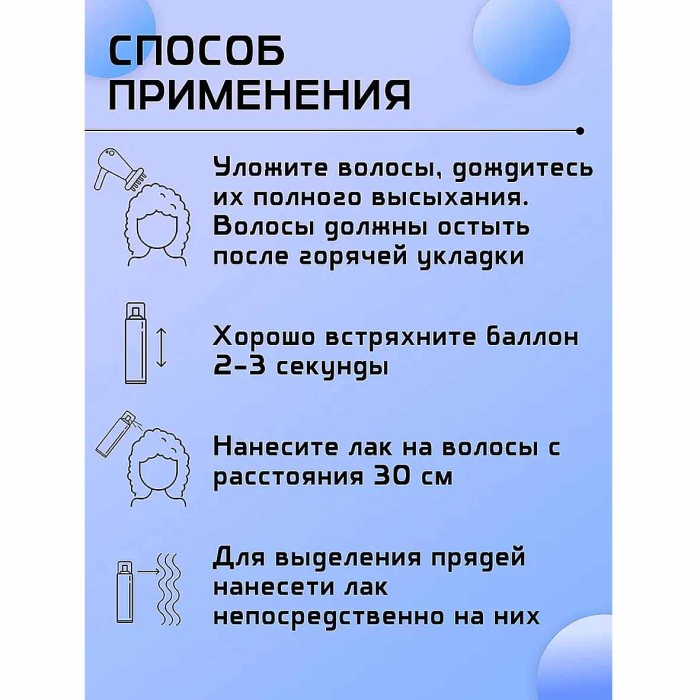 СПОСОБ ПРИМЕНЕНИЯ

Уложите волосы, дождитесь их полного высыхания. Волосы должны остыть после горячей укладки

Хорошо встряхните баллон 2-3 секунды

Нанесите лак на волосы с расстояния 30 см

Для выделения прядей нанесети лак непосредственно на них